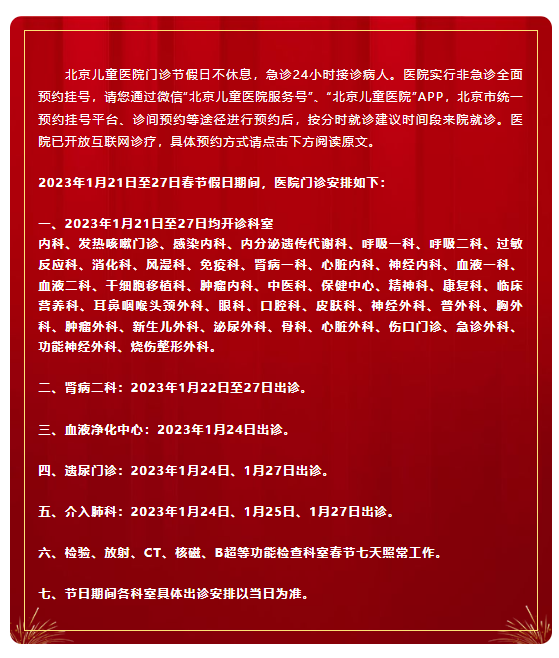 北京儿童医院门诊节假日不休息，急诊24小时接诊病人。医院实行非急诊全面预约挂号，请您通过微信“北京儿童医院服务号”、“北京儿童医院”APP，北京市统一预约挂号平台、诊间预约等途径进行预约后，按分时就诊建议时间段来院就诊。医院已开放互联网诊疗，具体预约方式请点击下方阅读原文。

2023年1月21日至27日春节假日期间，医院门诊安排如下：

一、2023年1月21日至27日均开诊科室
内科、发热咳嗽门诊、感染内科、内分泌遗传代谢科、呼吸一科、呼吸二科、过敏反应科、消化科、风湿科、免疫科、肾病一科、心脏内科、神经内科、血液一科、血液二科、干细胞移植科、肿瘤内科、中医科、保健中心、精神科、康复科、临床营养科、耳鼻咽喉头颈外科、眼科、口腔科、皮肤科、神经外科、普外科、胸外科、肿瘤外科、新生儿外科、泌尿外科、骨科、心脏外科、伤口门诊、急诊外科、功能神经外科、烧伤整形外科。

二、肾病二科：2023年1月22日至27日出诊。

三、血液净化中心：2023年1月24日出诊。

四、遗尿门诊：2023年1月24日、1月27日出诊。

五、介入肺科：2023年1月24日、1月25日、1月27日出诊。

六、检验、放射、CT、核磁、B超等功能检查科室春节七天照常工作。

七、节日期间各科室具体出诊安排以当日为准。